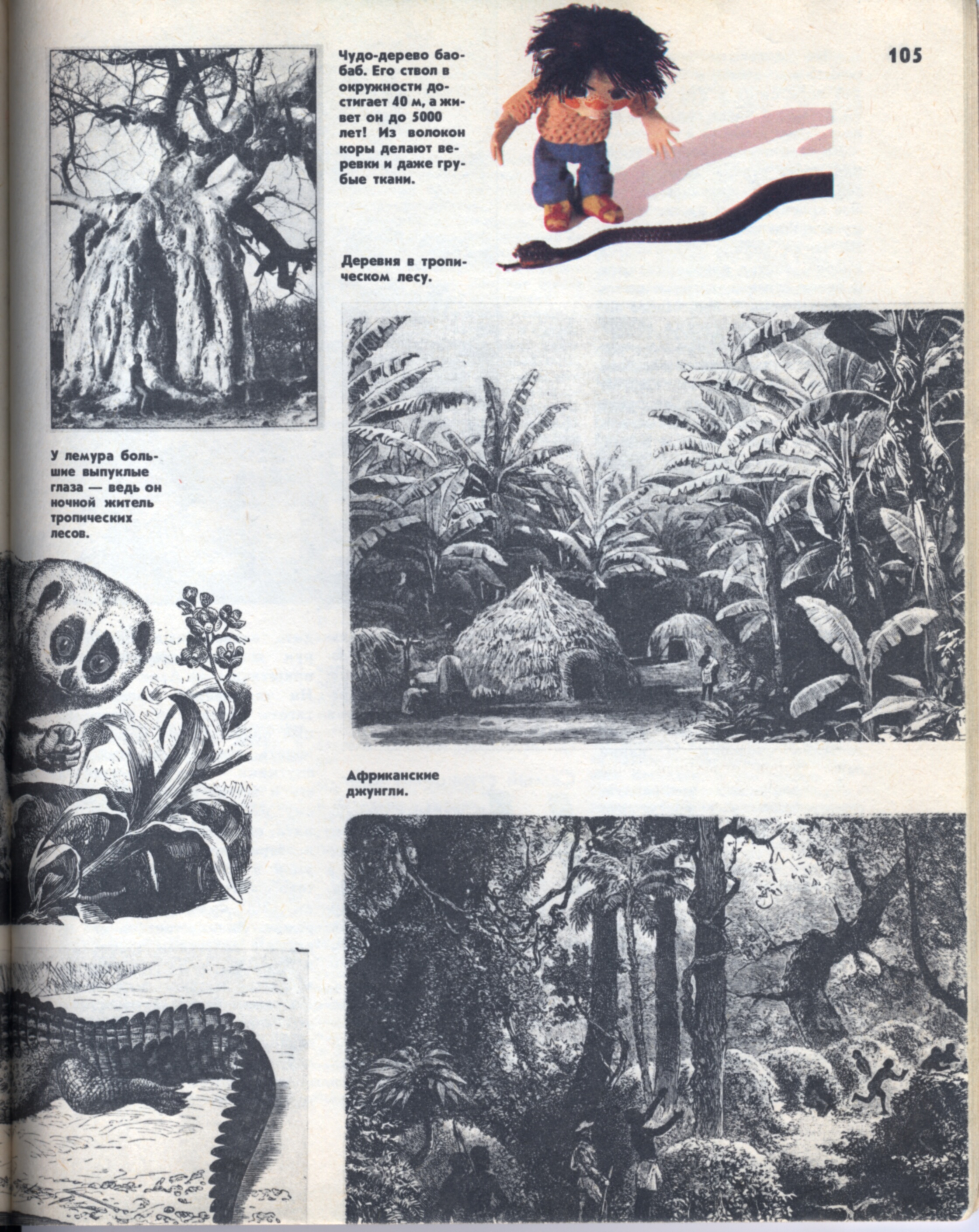 105

Чудо-дерево баобаб. Его ствол в окружности достигает 40 м, а живет он до 5000 лет! Из волокон коры делают веревки и даже грубые ткани.

Деревня в тропическом лесу.

У лемура большие выпуклые глаза — ведь он ночной житель тропических лесов.

Африканские джунгли.